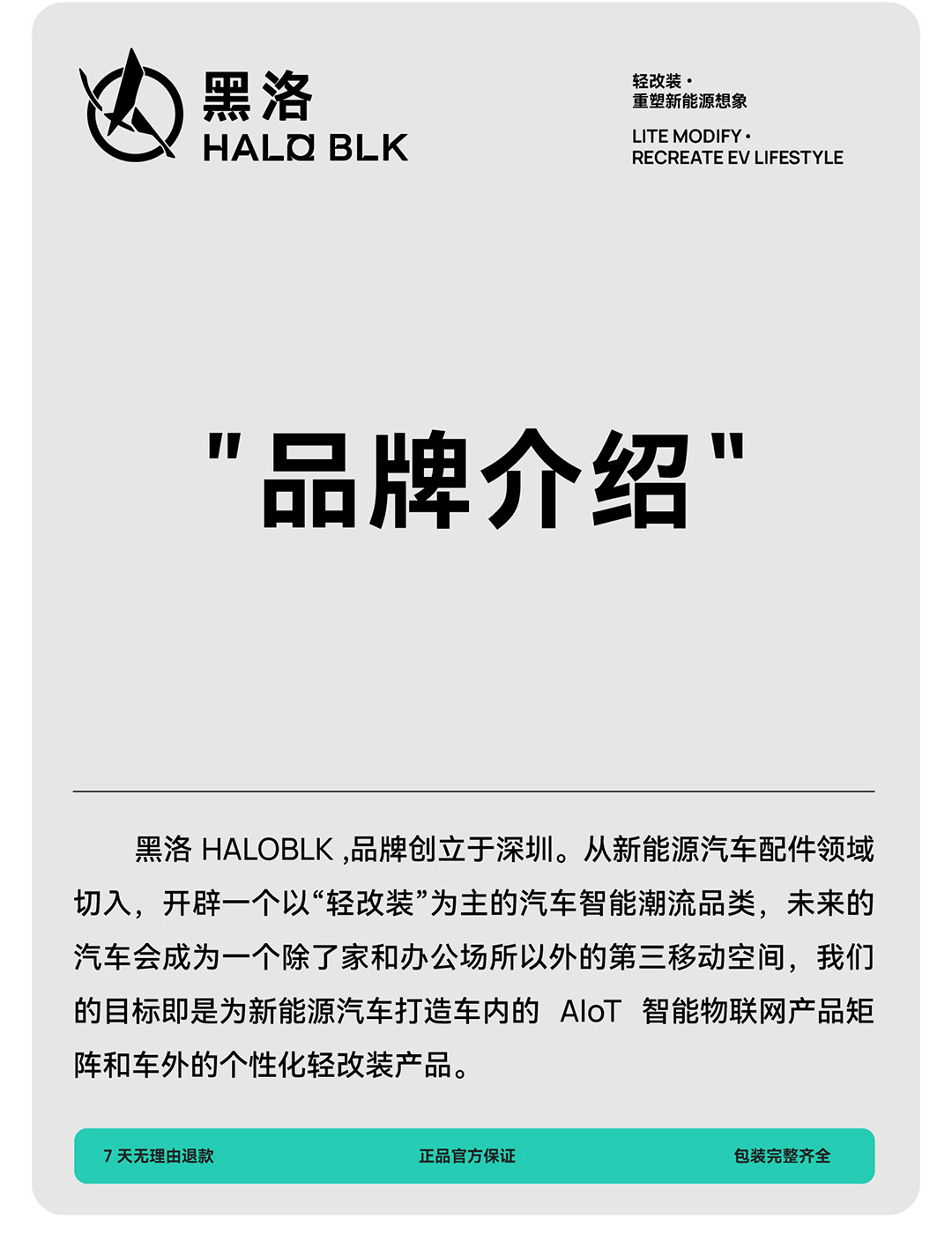 黑洛
HALO BLK

轻改装·
重塑新能源想象

LITE MODIFY·
RECREATE EV LIFESTYLE

"品牌介绍"

黑洛 HALOBLK ,品牌创立于深圳。从新能源汽车配件领域切入，开辟一个以“轻改装”为主的汽车智能潮流品类，未来的汽车会成为一个除了家和办公场所以外的第三移动空间，我们的目标即是为新能源汽车打造车内的 AIoT 智能物联网产品矩阵和车外的个性化轻改装产品。

7 天无理由退款 正品官方保证 包装完整齐全